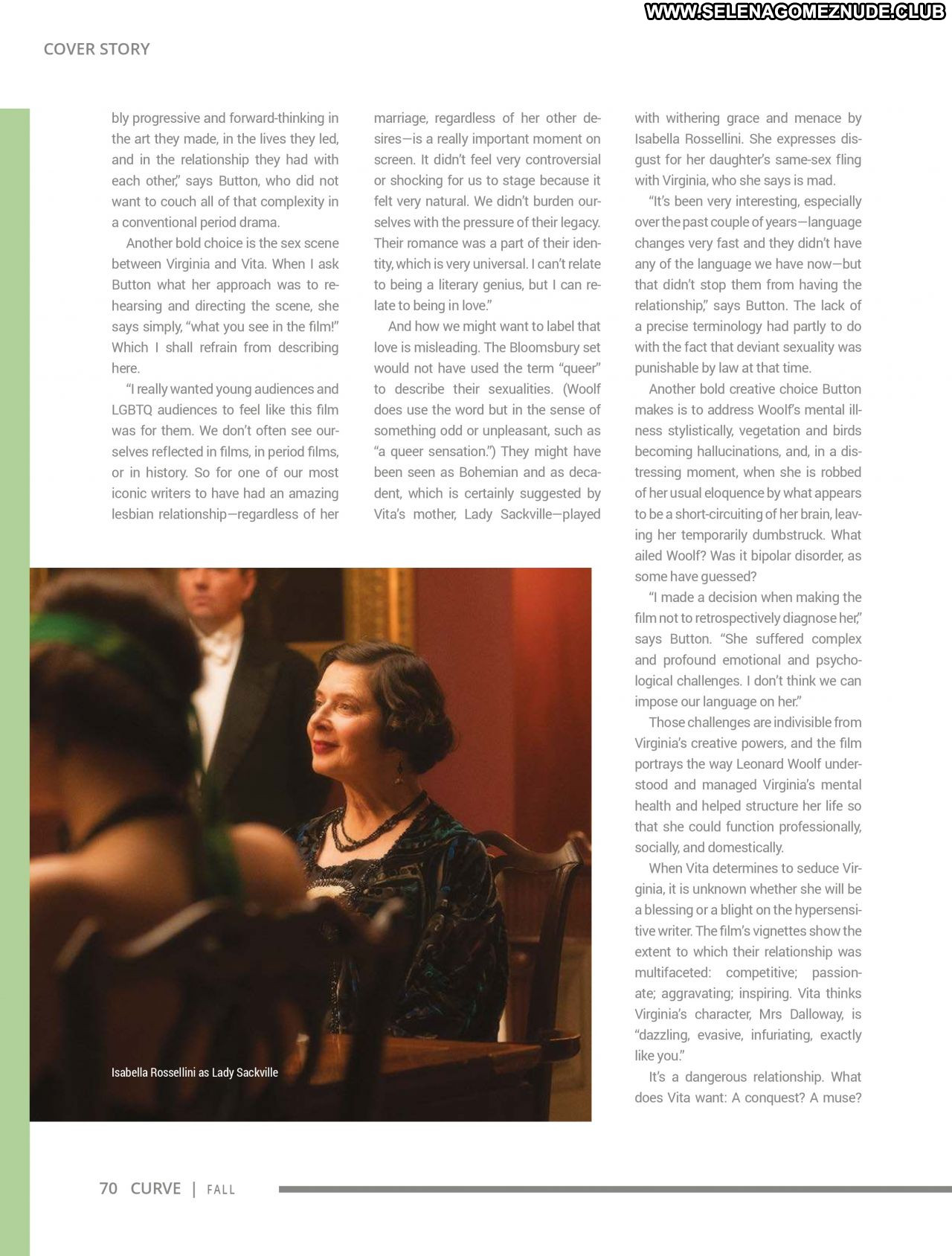 WWW.SELENAGOMEZNUDE.CLUB

COVER STORY

bly progressive and forward-thinking in the art they made, in the lives they led, and in the relationship they had with each other," says Button, who did not want to couch all of that complexity in a conventional period drama.

Another bold choice is the sex scene between Virginia and Vita. When I ask Button what her approach was to rehearsing and directing the scene, she says simply, "what you see in the film!" Which I shall refrain from describing here.

"I really wanted young audiences and LGBTQ audiences to feel like this film was for them. We don't often see ourselves reflected in films, in period films, or in history. So for one of our most iconic writers to have had an amazing lesbian relationship—regardless of her marriage, regardless of her other desires—is a really important moment on screen. It didn't feel very controversial or shocking for us to stage because it felt very natural. We didn't burden ourselves with the pressure of their legacy. Their romance was a part of their identity, which is very universal. I can't relate to being a literary genius, but I can relate to being in love."

And how we might want to label that love is misleading. The Bloomsbury set would not have used the term "queer" to describe their sexualities. (Woolf does use the word but in the sense of something odd or unpleasant, such as "a queer sensation.") They might have been seen as Bohemian and as decadent, which is certainly suggested by Vita's mother, Lady Sackville—played with withering grace and menace by Isabella Rossellini. She expresses disgust for her daughter's same-sex fling with Virginia, who she says is mad.

"It's been very interesting, especially over the past couple of years—language changes very fast and they didn't have any of the language we have now—but that didn't stop them from having the relationship," says Button. The lack of a precise terminology had partly to do with the fact that deviant sexuality was punishable by law at that time.

Another bold creative choice Button makes is to address Woolf's mental illness stylistically, vegetation and birds becoming hallucinations, and, in a distressing moment, when she is robbed of her usual eloquence by what appears to be a short-circuiting of her brain, leaving her temporarily dumbstruck. What ailed Woolf? Was it bipolar disorder, as some have guessed?

"I made a decision when making the film not to retrospectively diagnose her," says Button. "She suffered complex and profound emotional and psychological challenges. I don't think we can impose our language on her."

Those challenges are indivisible from Virginia's creative powers, and the film portrays the way Leonard Woolf understood and managed Virginia's mental health and helped structure her life so that she could function professionally, socially, and domestically.

When Vita determines to seduce Virginia, it is unknown whether she will be a blessing or a blight on the hypersensitive writer. The film's vignettes show the extent to which their relationship was multifaceted: competitive; passionate; aggravating; inspiring. Vita thinks Virginia's character, Mrs Dalloway, is "dazzling, evasive, infuriating, exactly like you."

It's a dangerous relationship. What does Vita want: A conquest? A muse?

Isabella Rossellini as Lady Sackville

70 CURVE | FALL